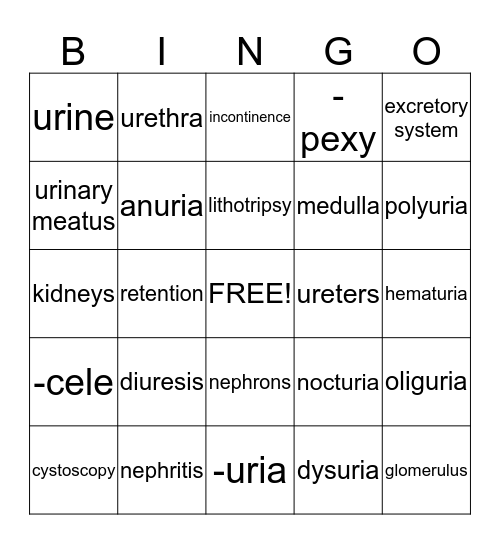 | B | I | N | G | O |
|---|---|---|---|---|
| urine | urethra | incontinence | -pexy | excretory system |
| urinary meatus | anuria | lithotripsy | medulla | polyuria |
| kidneys | retention | FREE! | ureters | hematuria |
| -cele | diuresis | nephrons | nocturia | oliguria |
| cystoscopy | nephritis | -uria | dysuria | glomerulus |